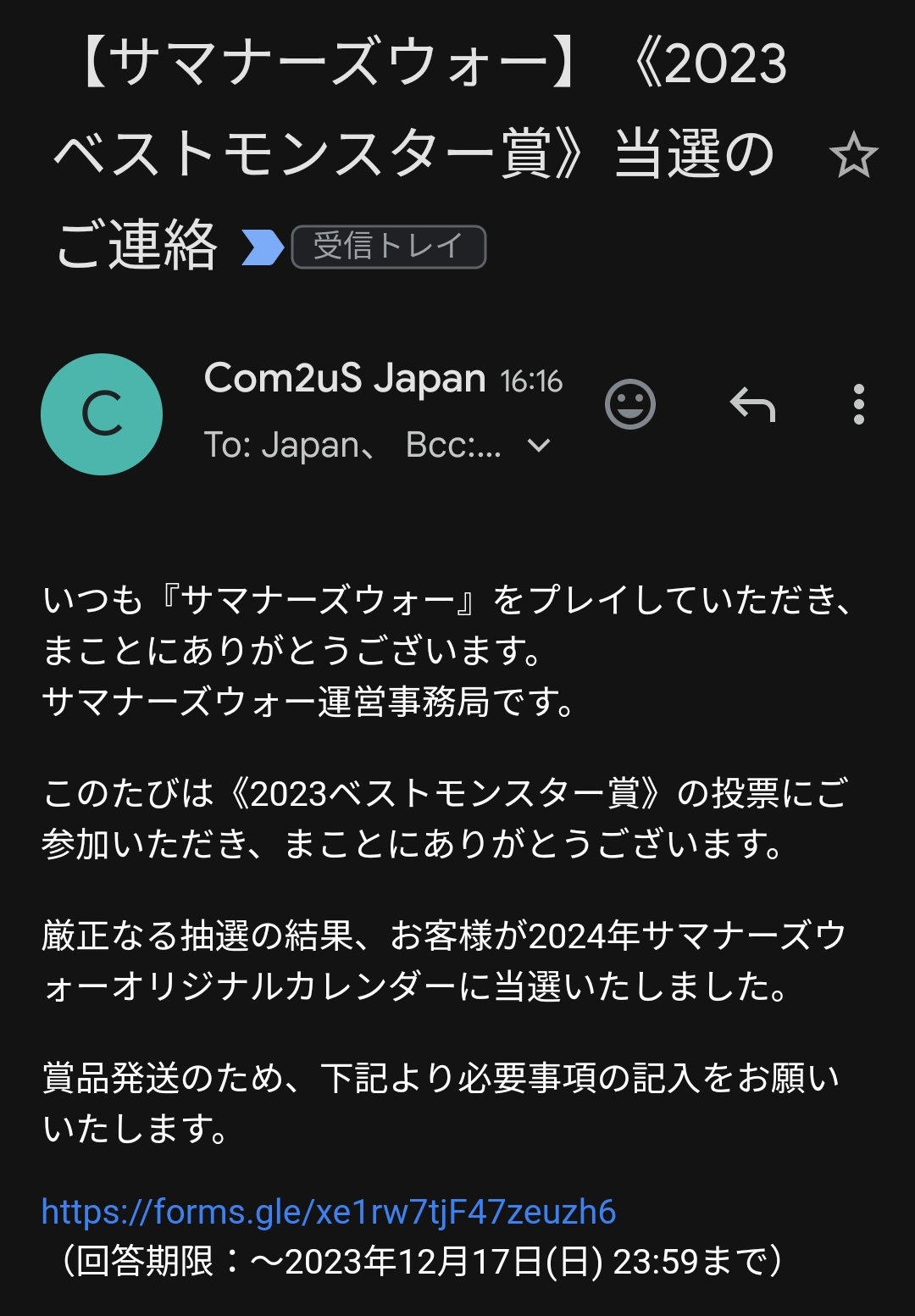 【サマナーズウォー】《2023ベストモンスター賞》当選のご連絡 受信トレイ

C

Com2uS Japan 16:16
To: Japan、 Bcc:...

いつも『サマナーズウォー』をプレイしていただき、まことにありがとうございます。
サマナーズウォー運営事務局です。

このたびは《2023ベストモンスター賞》の投票にご参加いただき、まことにありがとうございます。

厳正なる抽選の結果、お客様が2024年サマナーズウォーオリジナルカレンダーに当選いたしました。

賞品発送のため、下記より必要事項の記入をお願いいたします。

https://forms.gle/xe1rw7tjF47zeuzh6
（回答期限：～2023年12月17日(日) 23:59まで）